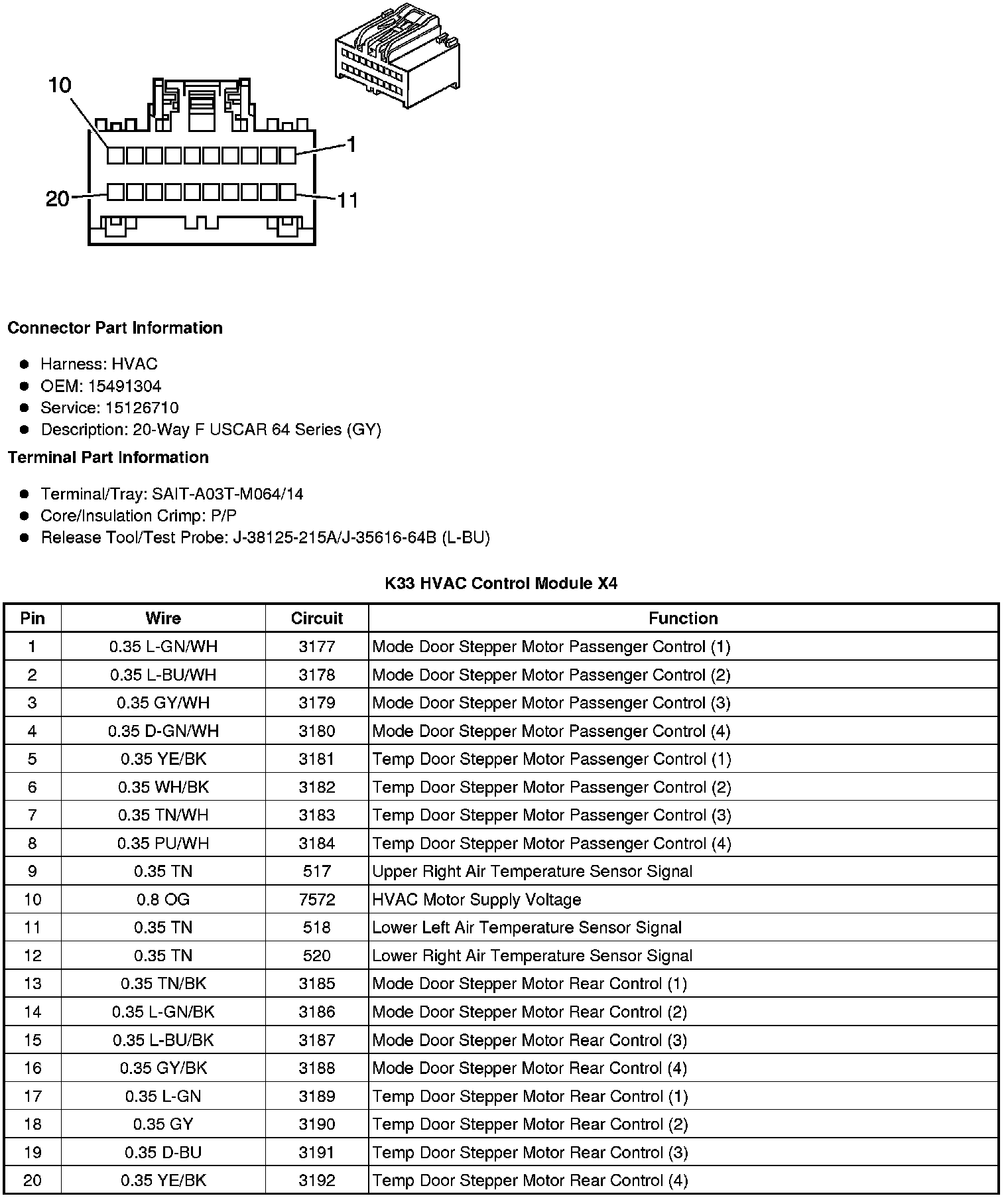 10

1

20

11

**Connector Part Information**

- Harness: HVAC
- OEM: 15491304
- Service: 15126710
- Description: 20-Way F USCAR 64 Series (GY)

**Terminal Part Information**

- Terminal/Tray: SAIT-A03T-M064/14
- Core/Insulation Crimp: P/P
- Release Tool/Test Probe: J-38125-215A/J-35616-64B (L-BU)

**K33 HVAC Control Module X4**

| Pin | Wire | Circuit | Function |
|---|---|---|---|
| 1 | 0.35 L-GN/WH | 3177 | Mode Door Stepper Motor Passenger Control (1) |
| 2 | 0.35 L-BU/WH | 3178 | Mode Door Stepper Motor Passenger Control (2) |
| 3 | 0.35 GY/WH | 3179 | Mode Door Stepper Motor Passenger Control (3) |
| 4 | 0.35 D-GN/WH | 3180 | Mode Door Stepper Motor Passenger Control (4) |
| 5 | 0.35 YE/BK | 3181 | Temp Door Stepper Motor Passenger Control (1) |
| 6 | 0.35 WH/BK | 3182 | Temp Door Stepper Motor Passenger Control (2) |
| 7 | 0.35 TN/WH | 3183 | Temp Door Stepper Motor Passenger Control (3) |
| 8 | 0.35 PU/WH | 3184 | Temp Door Stepper Motor Passenger Control (4) |
| 9 | 0.35 TN | 517 | Upper Right Air Temperature Sensor Signal |
| 10 | 0.8 OG | 7572 | HVAC Motor Supply Voltage |
| 11 | 0.35 TN | 518 | Lower Left Air Temperature Sensor Signal |
| 12 | 0.35 TN | 520 | Lower Right Air Temperature Sensor Signal |
| 13 | 0.35 TN/BK | 3185 | Mode Door Stepper Motor Rear Control (1) |
| 14 | 0.35 L-GN/BK | 3186 | Mode Door Stepper Motor Rear Control (2) |
| 15 | 0.35 L-BU/BK | 3187 | Mode Door Stepper Motor Rear Control (3) |
| 16 | 0.35 GY/BK | 3188 | Mode Door Stepper Motor Rear Control (4) |
| 17 | 0.35 L-GN | 3189 | Temp Door Stepper Motor Rear Control (1) |
| 18 | 0.35 GY | 3190 | Temp Door Stepper Motor Rear Control (2) |
| 19 | 0.35 D-BU | 3191 | Temp Door Stepper Motor Rear Control (3) |
| 20 | 0.35 YE/BK | 3192 | Temp Door Stepper Motor Rear Control (4) |